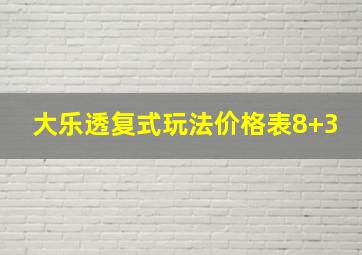 大乐透复式玩法价格表8+3